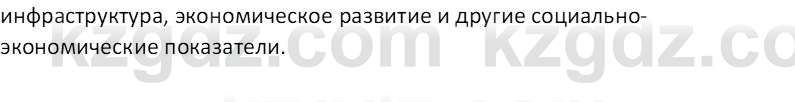 инфраструктура, экономическое развитие и другие социально-экономические показатели.

kzgdz.com kzgdz.co